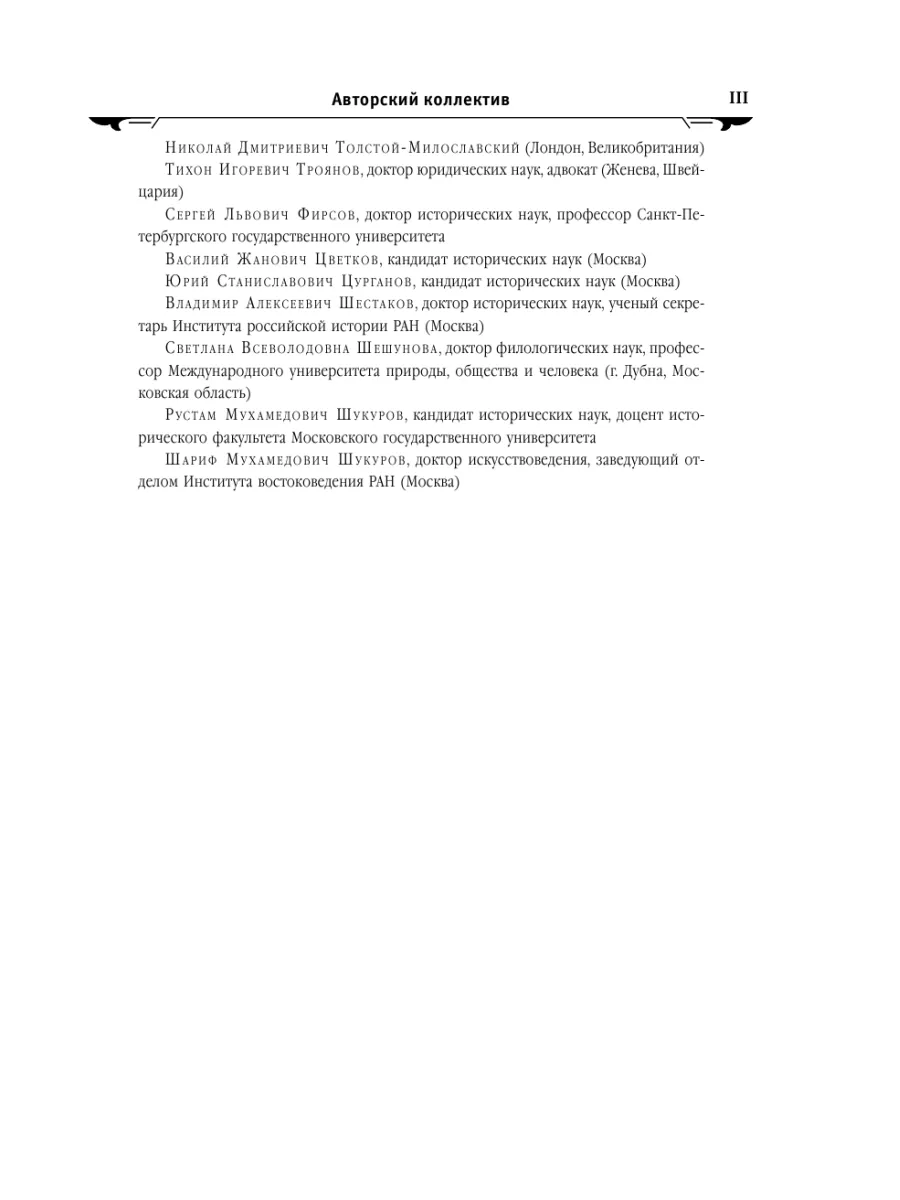 Авторский коллектив III

Николай Дмитриевич Толстой-Милославский (Лондон, Великобритания)

Тихон Игоревич Троянов, доктор юридических наук, адвокат (Женева, Швейцария)

Сергей Львович Фирсов, доктор исторических наук, профессор Санкт-Петербургского государственного университета

Василий Жанович Цветков, кандидат исторических наук (Москва)

Юрий Станиславович Цурганов, кандидат исторических наук (Москва)

Владимир Алексеевич Шестаков, доктор исторических наук, ученый секретарь Института российской истории РАН (Москва)

Светлана Всеволодовна Шешунова, доктор филологических наук, профессор Международного университета природы, общества и человека (г. Дубна, Московская область)

Рустам Мухамедович Шукуров, кандидат исторических наук, доцент исторического факультета Московского государственного университета

Шариф Мухамедович Шукуров, доктор искусствоведения, заведующий отделом Института востоковедения РАН (Москва)